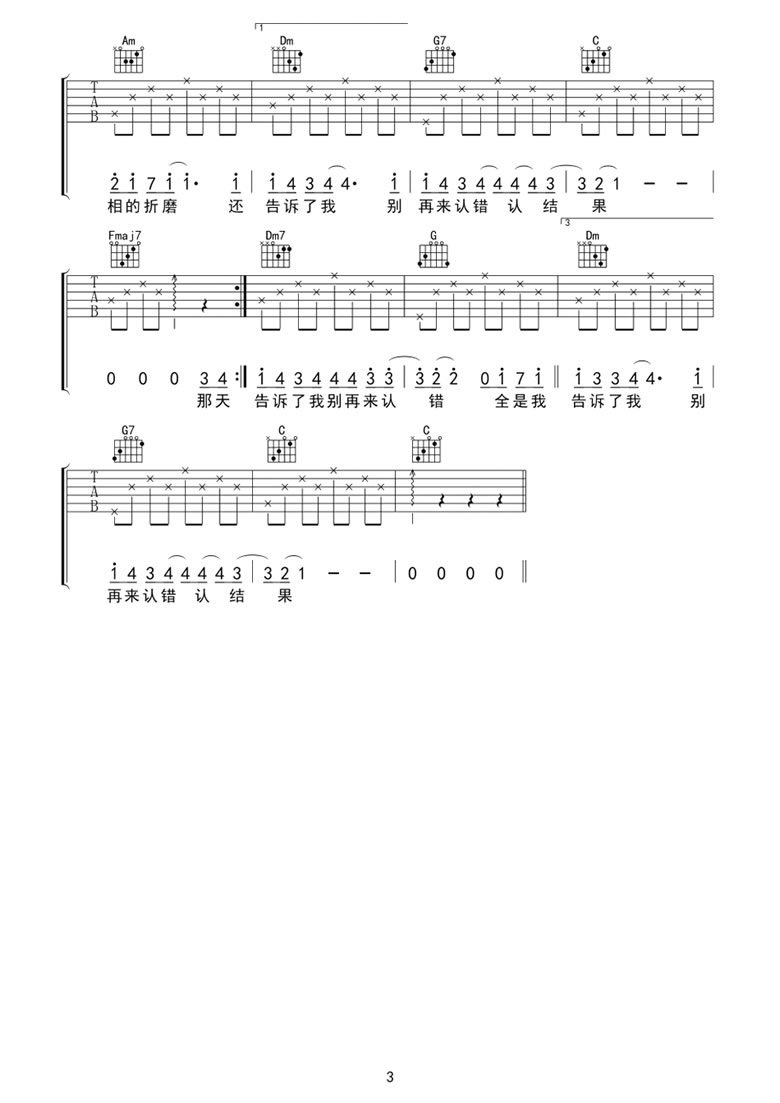 1

Am Dm G7 C

T
A
B

2 1 7 1 1· 1 | 1 4 3 4 4· 1 | 1 4 3 4 4 4 4 3 | 3 2 1 - - |
相的折磨 还 告诉了我 别 再来认错 认 结 果

3

Fmaj7 Dm7 G Dm

T
A
B

0 0 0 3 4 :| 1 4 3 4 4 4 3 3 | 3 2 2 0 1 7 1 ‖ 1 3 3 4 4· 1 |
那天 告诉了我别再来认 错 全是我 告诉了我 别

G7 C C

T
A
B

1 4 3 4 4 4 4 3 | 3 2 1 - - | 0 0 0 0 ‖
再来认错 认 结 果

3